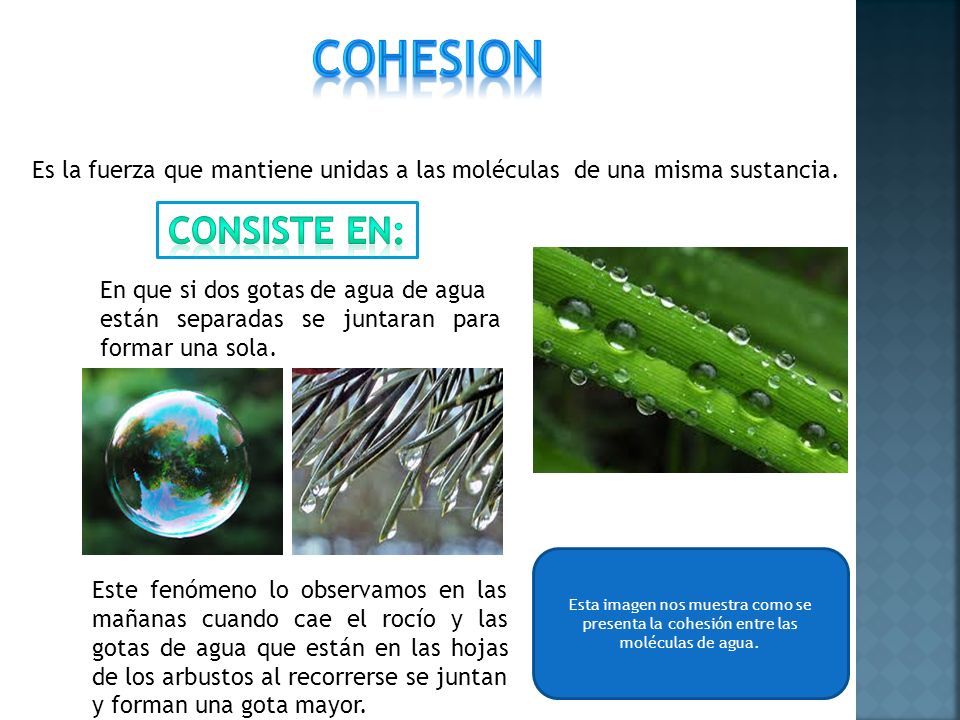 COHESION

Es la fuerza que mantiene unidas a las moléculas de una misma sustancia.

CONSISTE EN:

En que si dos gotas de agua de agua están separadas se juntaran para formar una sola.

Este fenómeno lo observamos en las mañanas cuando cae el rocío y las gotas de agua que están en las hojas de los arbustos al recorrerse se juntan y forman una gota mayor.

Esta imagen nos muestra como se presenta la cohesión entre las moléculas de agua.